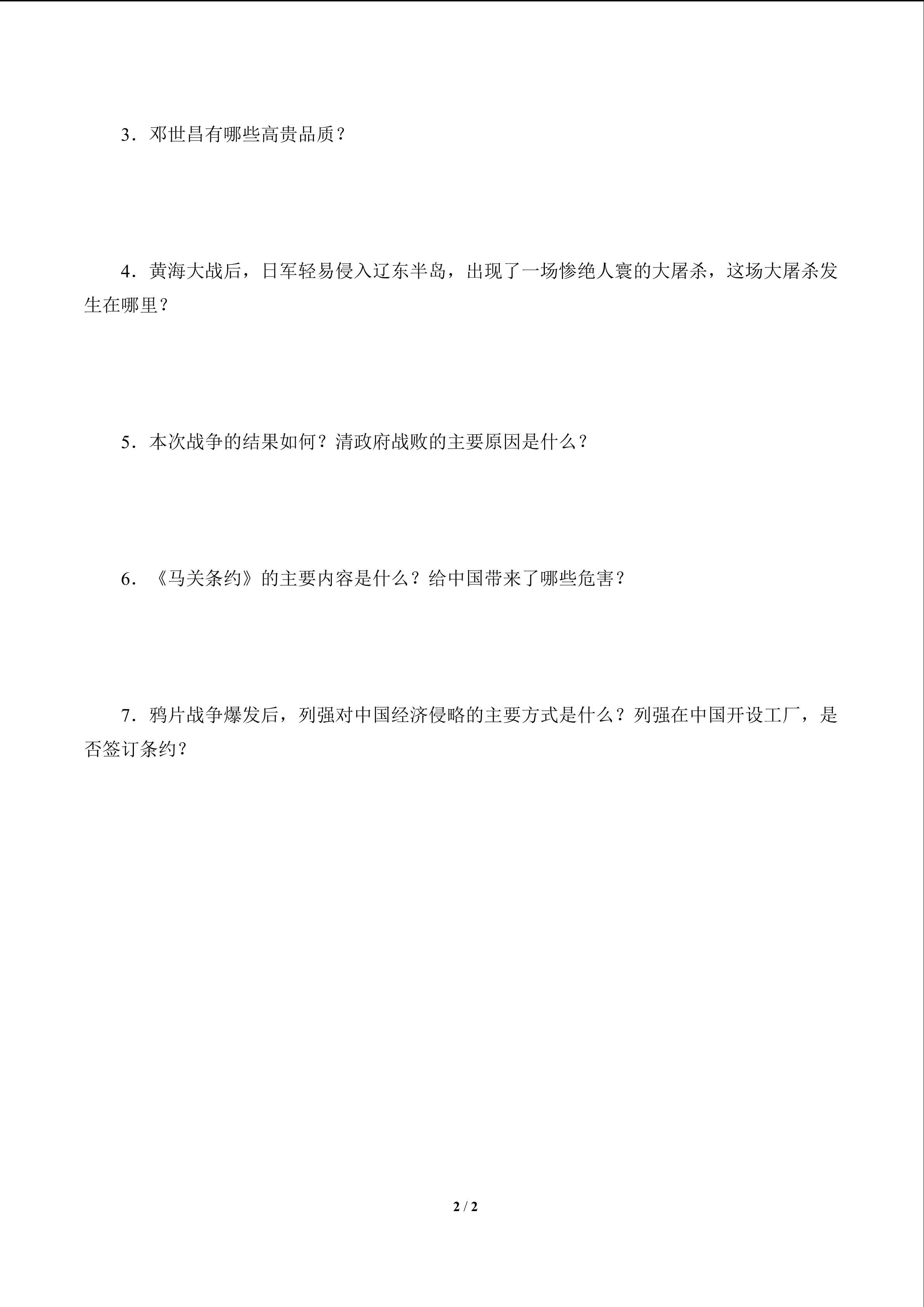 3．邓世昌有哪些高贵品质？

4．黄海大战后，日军轻易侵入辽东半岛，出现了一场惨绝人寰的大屠杀，这场大屠杀发生在哪里？

5．本次战争的结果如何？清政府战败的主要原因是什么？

6．《马关条约》的主要内容是什么？给中国带来了哪些危害？

7．鸦片战争爆发后，列强对中国经济侵略的主要方式是什么？列强在中国开设工厂，是否签订条约？

2 / 2